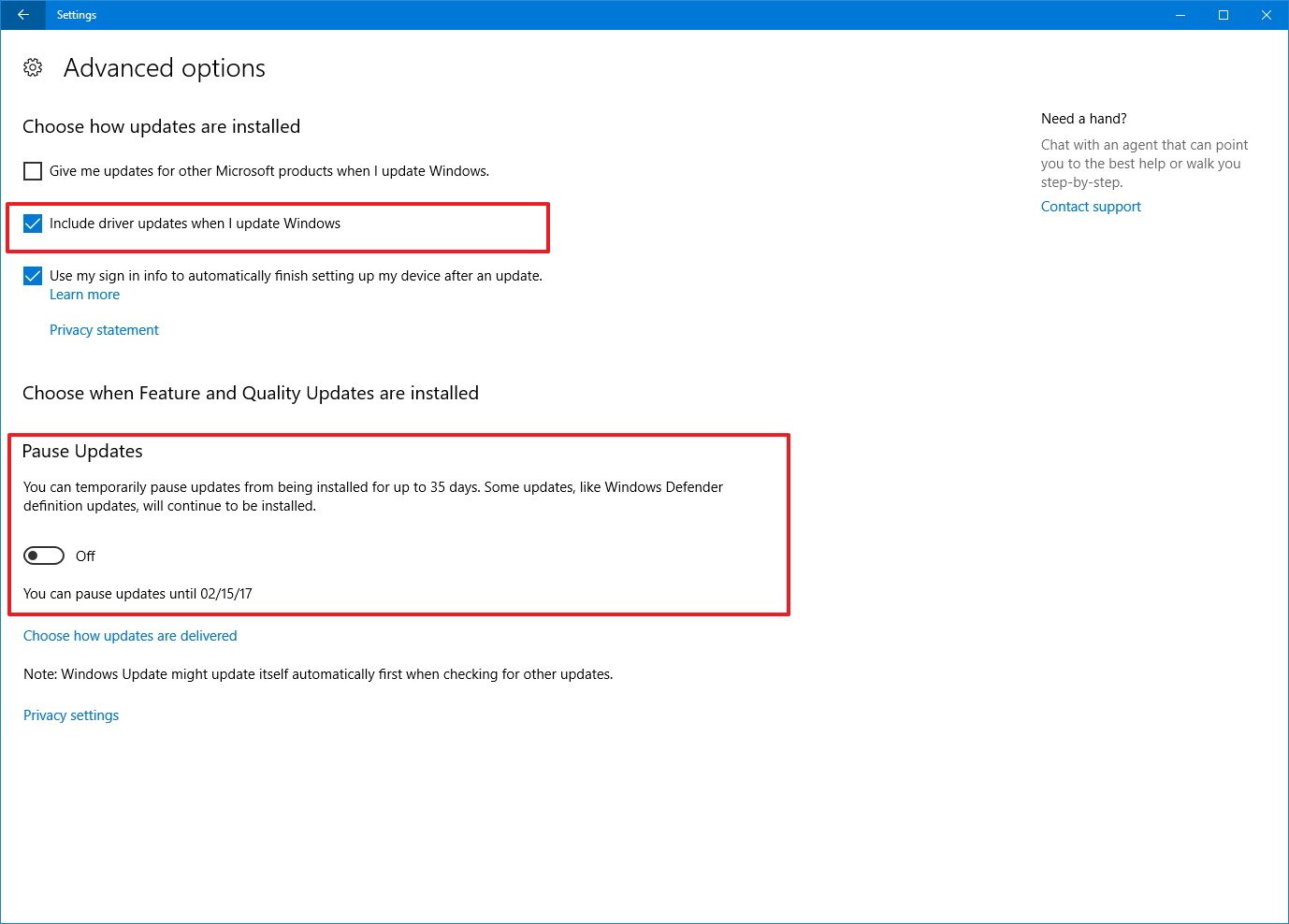 Settings

Advanced options

Choose how updates are installed

Give me updates for other Microsoft products when I update Windows.

Include driver updates when I update Windows

Use my sign in info to automatically finish setting up my device after an update.
Learn more

Privacy statement

Choose when Feature and Quality Updates are installed

Pause Updates

You can temporarily pause updates from being installed for up to 35 days. Some updates, like Windows Defender definition updates, will continue to be installed.

Off

You can pause updates until 02/15/17

Choose how updates are delivered

Note: Windows Update might update itself automatically first when checking for other updates.

Privacy settings

Need a hand?

Chat with an agent that can point you to the best help or walk you step-by-step.

Contact support